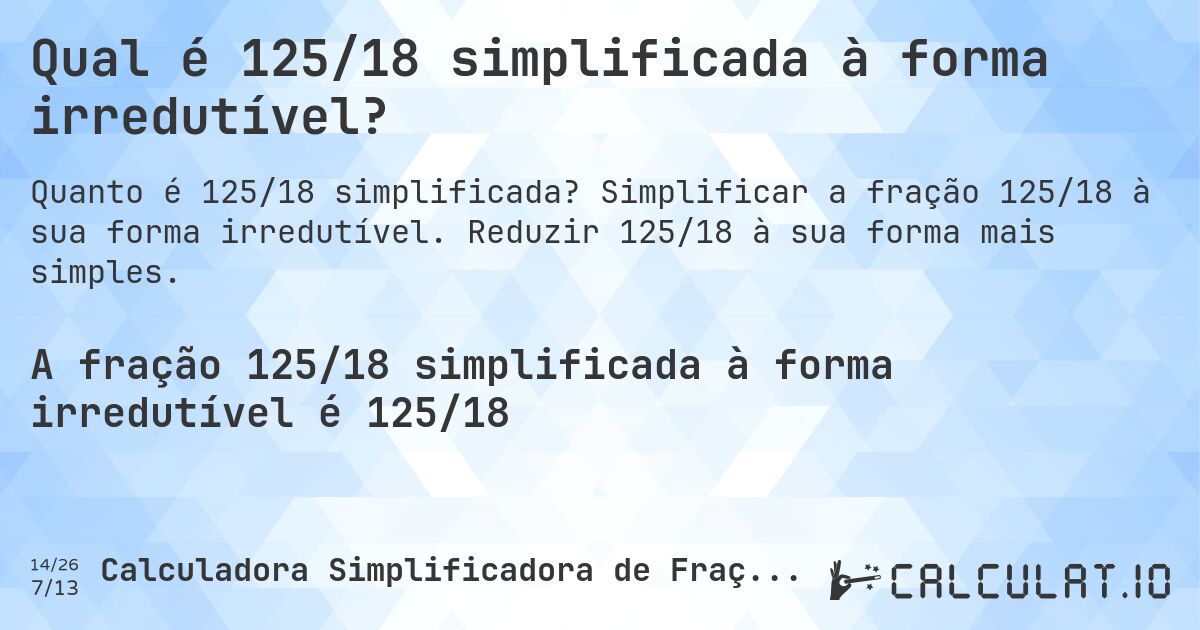 Qual é 125/18 simplificada à forma irredutível?

Quanto é 125/18 simplificada? Simplificar a fração 125/18 à sua forma irredutível. Reduzir 125/18 à sua forma mais simples.

A fração 125/18 simplificada à forma irredutível é 125/18

14/26
7/13

Calculadora Simplificadora de Fraç...

CALCULAT.IO